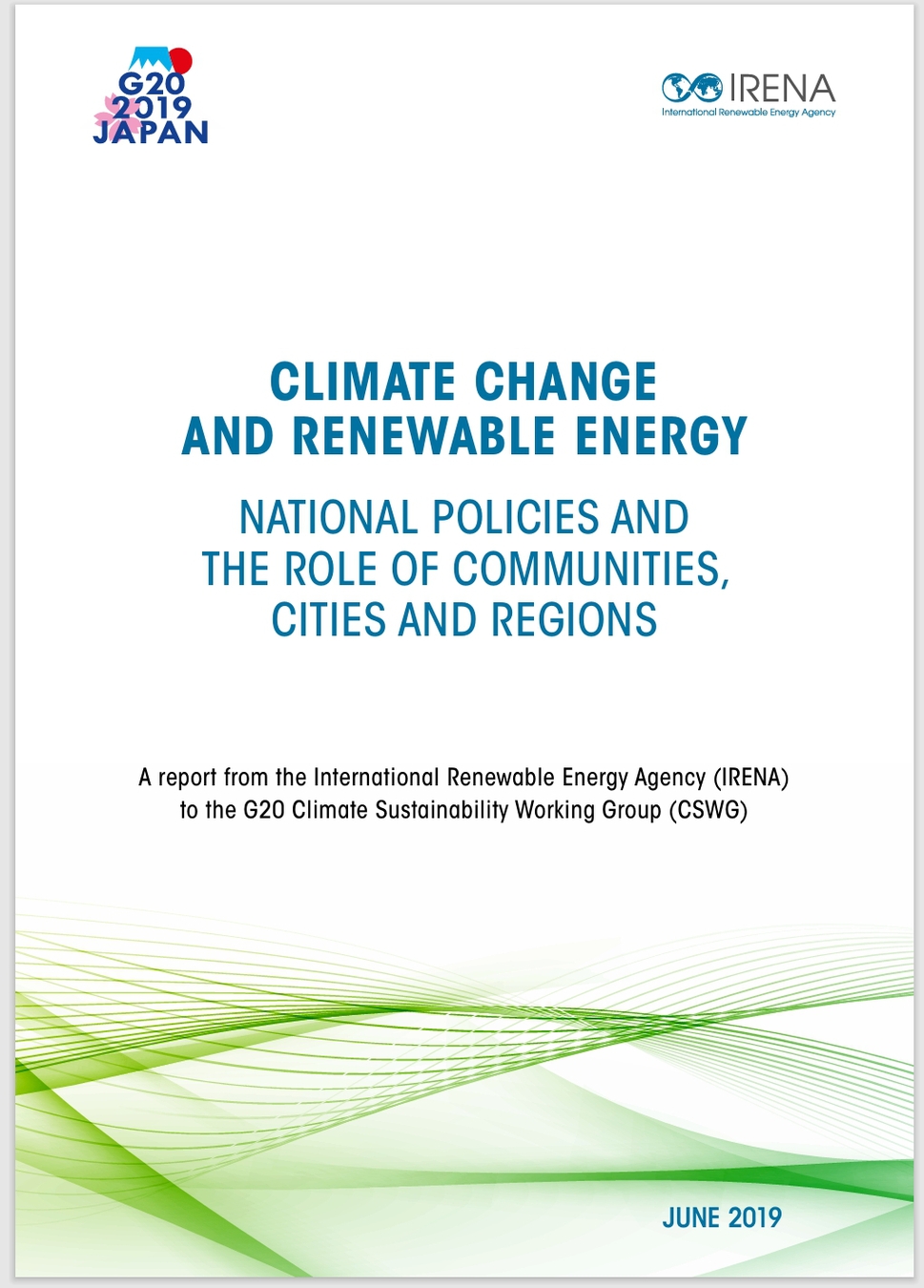 G20
2019
JAPAN

IRENA
International Renewable Energy Agency

CLIMATE CHANGE AND RENEWABLE ENERGY

NATIONAL POLICIES AND THE ROLE OF COMMUNITIES, CITIES AND REGIONS

A report from the International Renewable Energy Agency (IRENA) to the G20 Climate Sustainability Working Group (CSWG)

JUNE 2019